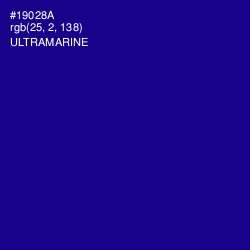 #19028A
rgb(25, 2, 138)
ULTRAMARINE